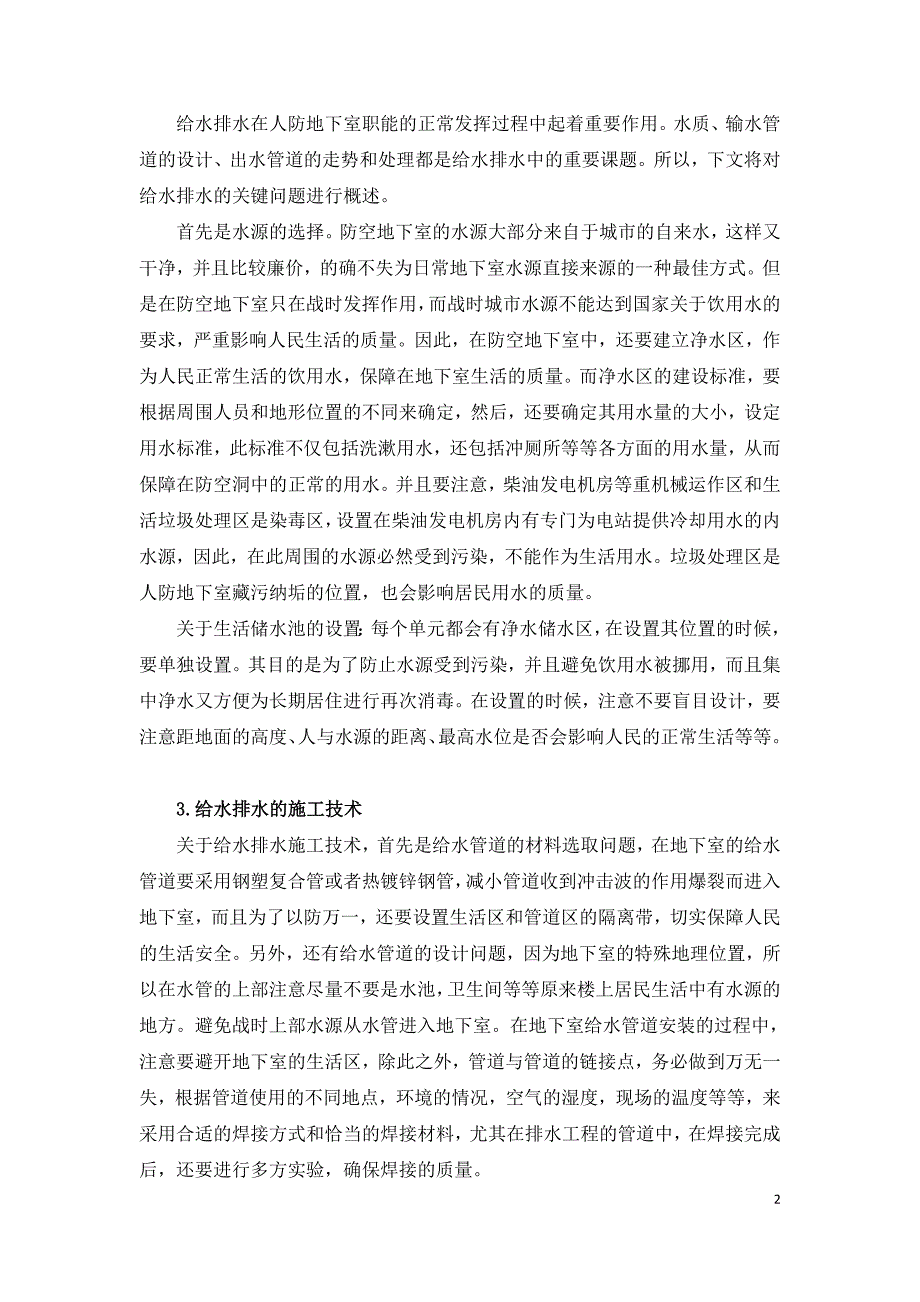 给水排水在人防地下室职能的正常发挥过程中起着重要作用。水质、输水管道的设计、出水管道的走势和处理都是给水排水中的重要课题。所以，下文将对给水排水的关键问题进行概述。

首先是水源的选择。防空地下室的水源大部分来自于城市的自来水，这样又干净，并且比较廉价，的确不失为日常地下室水源直接来源的一种最佳方式。但是在防空地下室只在战时发挥作用，而战时城市水源不能达到国家关于饮用水的要求，严重影响人民生活的质量。因此，在防空地下室中，还要建立净水区，作为人民正常生活的饮用水，保障在地下室生活的质量。而净水区的建设标准，要根据周围人员和地形位置的不同来确定，然后，还要确定其用水量的大小，设定用水标准，此标准不仅包括洗漱用水，还包括冲厕所等等各方面的用水量，从而保障在防空洞中的正常的用水。并且要注意，柴油发电机房等重机械运作区和生活垃圾处理区是染毒区，设置在柴油发电机房内有专门为电站提供冷却用水的内水源，因此，在此周围的水源必然受到污染，不能作为生活用水。垃圾处理区是人防地下室藏污纳垢的位置，也会影响居民用水的质量。

关于生活储水池的设置：每个单元都会有净水储水区，在设置其位置的时候，要单独设置。其目的是为了防止水源受到污染，并且避免饮用水被挪用，而且集中净水又方便为长期居住进行再次消毒。在设置的时候，注意不要盲目设计，要注意距地面的高度、人与水源的距离、最高水位是否会影响人民的正常生活等等。

3.给水排水的施工技术

关于给水排水施工技术，首先是给水管道的材料选取问题，在地下室的给水管道要采用钢塑复合管或者热镀锌钢管，减小管道收到冲击波的作用爆裂而进入地下室，而且为了以防万一，还要设置生活区和管道区的隔离带，切实保障人民的生活安全。另外，还有给水管道的设计问题，因为地下室的特殊地理位置，所以在水管的上部注意尽量不要是水池，卫生间等等原来楼上居民生活中有水源的地方。避免战时上部水源从水管进入地下室。在地下室给水管道安装的过程中，注意要避开地下室的生活区，除此之外，管道与管道的链接点，务必做到万无一失，根据管道使用的不同地点，环境的情况，空气的湿度，现场的温度等等，来采用合适的焊接方式和恰当的焊接材料，尤其在排水工程的管道中，在焊接完成后，还要进行多方实验，确保焊接的质量。

2